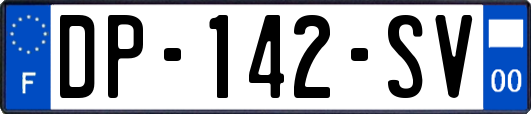 F
DP-142-SV
00